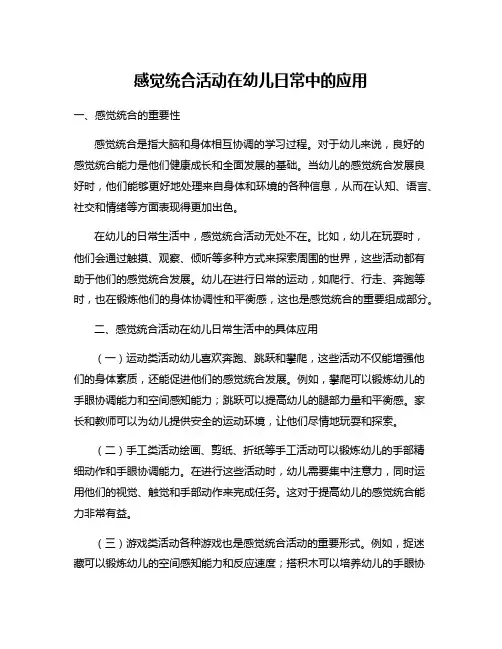 感觉统合活动在幼儿日常中的应用

一、感觉统合的重要性

感觉统合是指大脑和身体相互协调的学习过程。对于幼儿来说，良好的感觉统合能力是他们健康成长和全面发展的基础。当幼儿的感觉统合发展良好时，他们能够更好地处理来自身体和环境的各种信息，从而在认知、语言、社交和情绪等方面表现得更加出色。

在幼儿的日常生活中，感觉统合活动无处不在。比如，幼儿在玩耍时，他们会通过触摸、观察、倾听等多种方式来探索周围的世界，这些活动都有助于他们的感觉统合发展。幼儿在进行日常的运动，如爬行、行走、奔跑等时，也在锻炼他们的身体协调性和平衡感，这也是感觉统合的重要组成部分。

二、感觉统合活动在幼儿日常生活中的具体应用

（一）运动类活动幼儿喜欢奔跑、跳跃和攀爬，这些活动不仅能增强他们的身体素质，还能促进他们的感觉统合发展。例如，攀爬可以锻炼幼儿的手眼协调能力和空间感知能力；跳跃可以提高幼儿的腿部力量和平衡感。家长和教师可以为幼儿提供安全的运动环境，让他们尽情地玩耍和探索。

（二）手工类活动绘画、剪纸、折纸等手工活动可以锻炼幼儿的手部精细动作和手眼协调能力。在进行这些活动时，幼儿需要集中注意力，同时运用他们的视觉、触觉和手部动作来完成任务。这对于提高幼儿的感觉统合能力非常有益。

（三）游戏类活动各种游戏也是感觉统合活动的重要形式。例如，捉迷藏可以锻炼幼儿的空间感知能力和反应速度；搭积木可以培养幼儿的手眼协